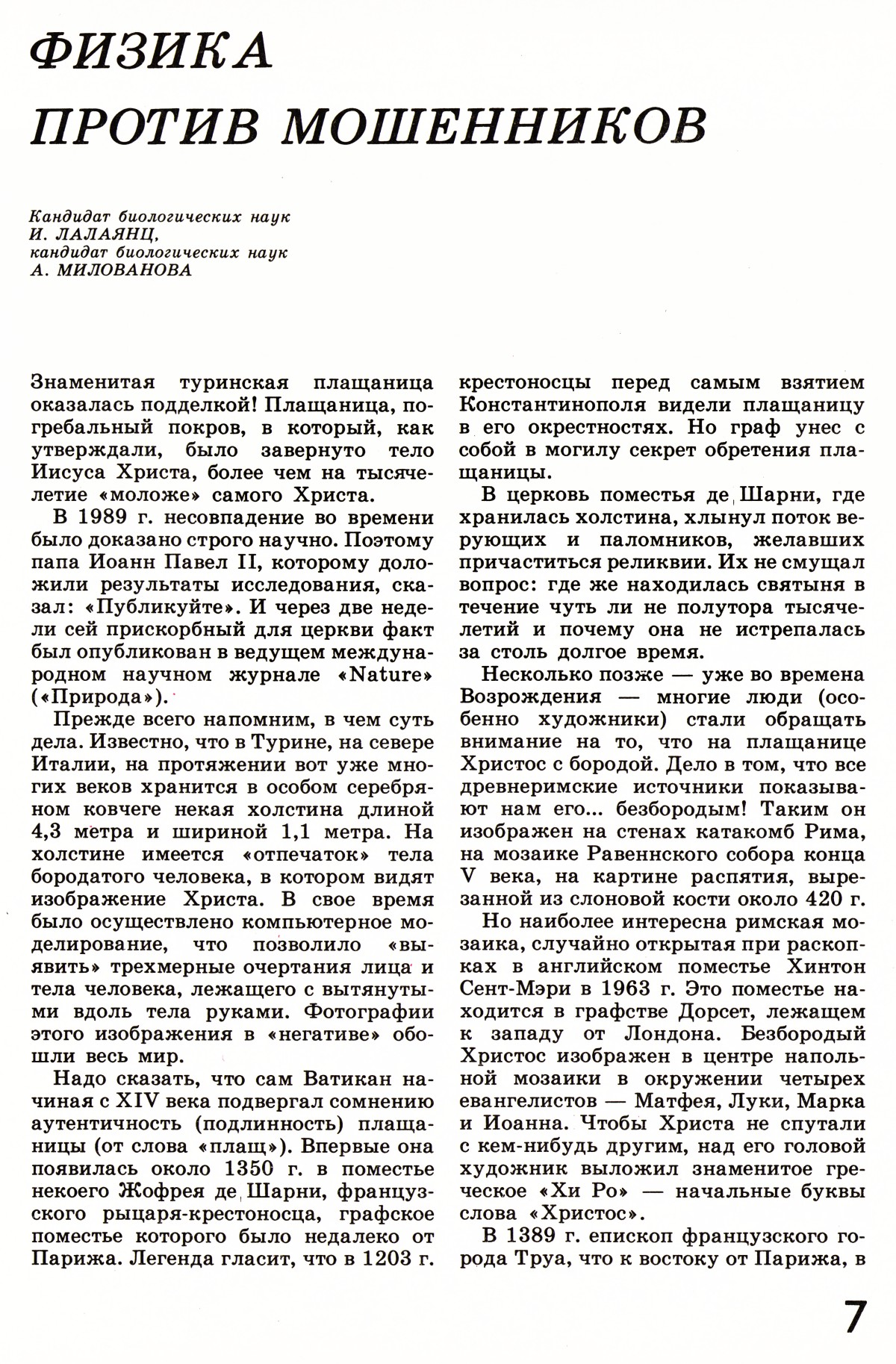 ФИЗИКА ПРОТИВ МОШЕННИКОВ

Кандидат биологических наук
И. ЛАЛАЯНЦ,
кандидат биологических наук
А. МИЛОВАНОВА

Знаменитая туринская плащаница оказалась подделкой! Плащаница, погребальный покров, в который, как утверждали, было завернуто тело Иисуса Христа, более чем на тысячелетие «моложе» самого Христа.

В 1989 г. несовпадение во времени было доказано строго научно. Поэтому папа Иоанн Павел II, которому доложили результаты исследования, сказал: «Публикуйте». И через две недели сей прискорбный для церкви факт был опубликован в ведущем международном научном журнале «Nature» («Природа»).

Прежде всего напомним, в чем суть дела. Известно, что в Турине, на севере Италии, на протяжении вот уже многих веков хранится в особом серебряном ковчеге некая холстина длиной 4,3 метра и шириной 1,1 метра. На холстине имеется «отпечаток» тела бородатого человека, в котором видят изображение Христа. В свое время было осуществлено компьютерное моделирование, что позволило «выявить» трехмерные очертания лица и тела человека, лежащего с вытянутыми вдоль тела руками. Фотографии этого изображения в «негативе» обошли весь мир.

Надо сказать, что сам Ватикан начиная с XIV века подвергал сомнению аутентичность (подлинность) плащаницы (от слова «плащ»). Впервые она появилась около 1350 г. в поместье некоего Жофрея де Шарни, французского рыцаря-крестоносца, графское поместье которого было недалеко от Парижа. Легенда гласит, что в 1203 г. крестоносцы перед самым взятием Константинополя видели плащаницу в его окрестностях. Но граф унес с собой в могилу секрет обретения плащаницы.

В церковь поместья де Шарни, где хранилась холстина, хлынул поток верующих и паломников, желавших причаститься реликвии. Их не смущал вопрос: где же находилась святыня в течение чуть ли не полутора тысячелетий и почему она не истрепалась за столь долгое время.

Несколько позже — уже во времена Возрождения — многие люди (особенно художники) стали обращать внимание на то, что на плащанице Христос с бородой. Дело в том, что все древнеримские источники показывают нам его... безбородым! Таким он изображен на стенах катакомб Рима, на мозаике Равеннского собора конца V века, на картине распятия, вырезанной из слоновой кости около 420 г.

Но наиболее интересна римская мозаика, случайно открытая при раскопках в английском поместье Хинтон Сент-Мэри в 1963 г. Это поместье находится в графстве Дорсет, лежащем к западу от Лондона. Безбородый Христос изображен в центре напольной мозаики в окружении четырех евангелистов — Матфея, Луки, Марка и Иоанна. Чтобы Христа не спутали с кем-нибудь другим, над его головой художник выложил знаменитое греческое «Хи Ро» — начальные буквы слова «Христос».

В 1389 г. епископ французского города Труа, что к востоку от Парижа, в

7